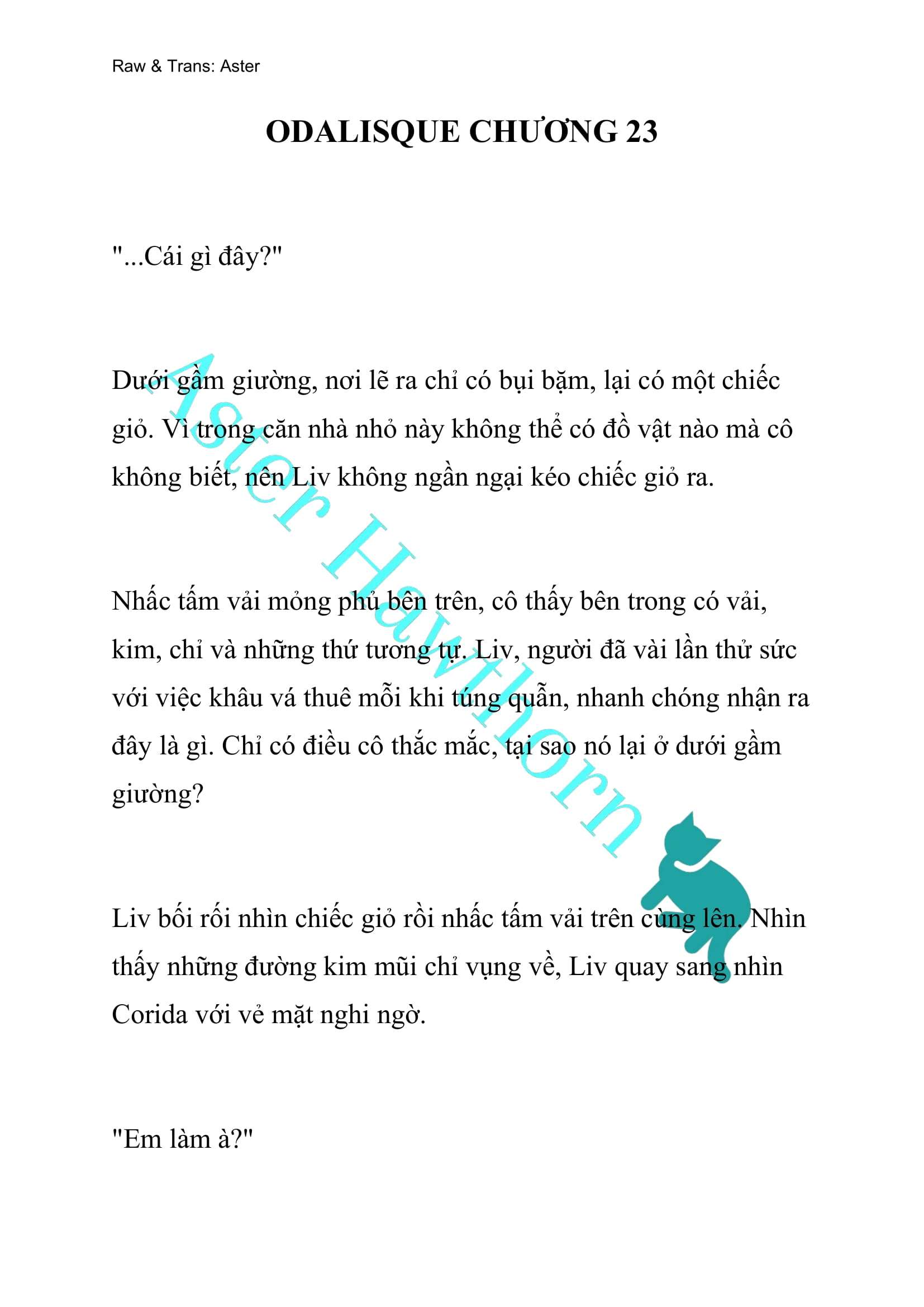 Raw & Trans: Aster

ODALISQUE CHƯƠNG 23

"...Cái gì đây?"

Dưới gầm giường, nơi lẽ ra chỉ có bụi bặm, lại có một chiếc giỏ. Vì trong căn nhà nhỏ này không thể có đồ vật nào mà cô không biết, nên Liv không ngần ngại kéo chiếc giỏ ra.

Nhấc tấm vải mỏng phủ bên trên, cô thấy bên trong có vải, kim, chỉ và những thứ tương tự. Liv, người đã vài lần thử sức với việc khâu vá thuê mỗi khi túng quẫn, nhanh chóng nhận ra đây là gì. Chỉ có điều cô thắc mắc, tại sao nó lại ở dưới gầm giường?

Liv bối rối nhìn chiếc giỏ rồi nhấc tấm vải trên cùng lên. Nhìn thấy những đường kim mũi chỉ vụng về, Liv quay sang nhìn Corida với vẻ mặt nghi ngờ.

"Em làm à?"

Aster Hawthorn